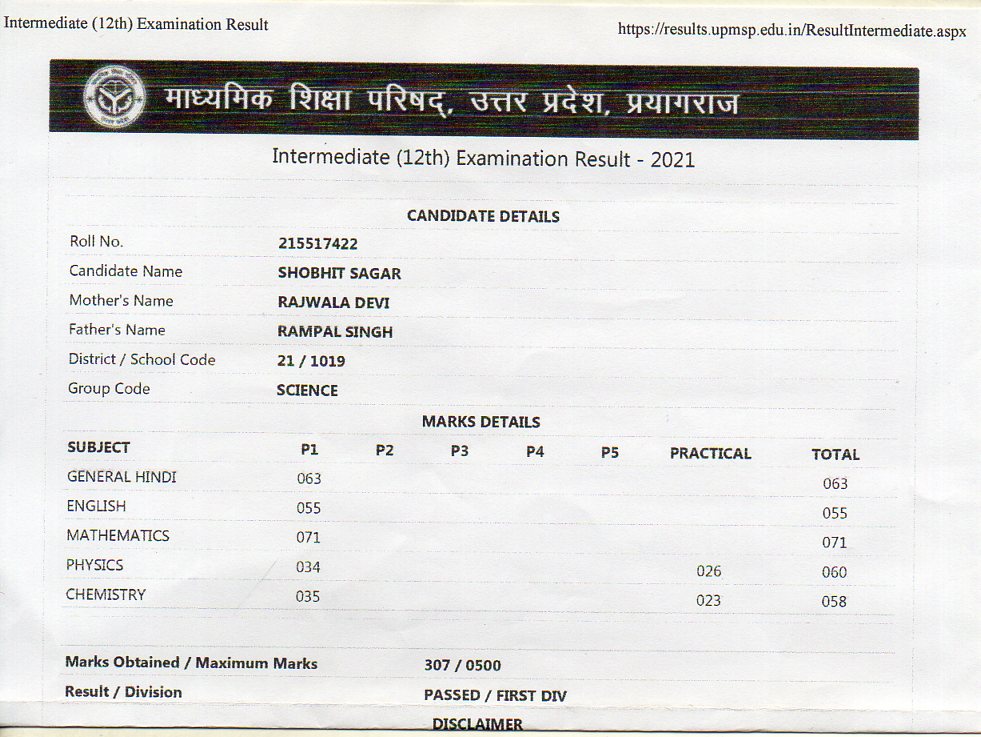 Intermediate (12th) Examination Result

https://results.upmsp.edu.in/ResultIntermediate.aspx

माध्यमिक शिक्षा परिषद्, उत्तर प्रदेश, प्रयागराज

Intermediate (12th) Examination Result - 2021

CANDIDATE DETAILS

| | |
|---|---|
| Roll No. | 215517422 |
| Candidate Name | SHOBHIT SAGAR |
| Mother's Name | RAJWALA DEVI |
| Father's Name | RAMPAL SINGH |
| District / School Code | 21 / 1019 |
| Group Code | SCIENCE |

MARKS DETAILS

| SUBJECT | P1 | P2 | P3 | P4 | P5 | PRACTICAL | TOTAL |
|---|---|---|---|---|---|---|---|
| GENERAL HINDI | 063 | | | | | | 063 |
| ENGLISH | 055 | | | | | | 055 |
| MATHEMATICS | 071 | | | | | | 071 |
| PHYSICS | 034 | | | | | 026 | 060 |
| CHEMISTRY | 035 | | | | | 023 | 058 |

| | |
|---|---|
| Marks Obtained / Maximum Marks | 307 / 0500 |
| Result / Division | PASSED / FIRST DIV |

DISCLAIMER